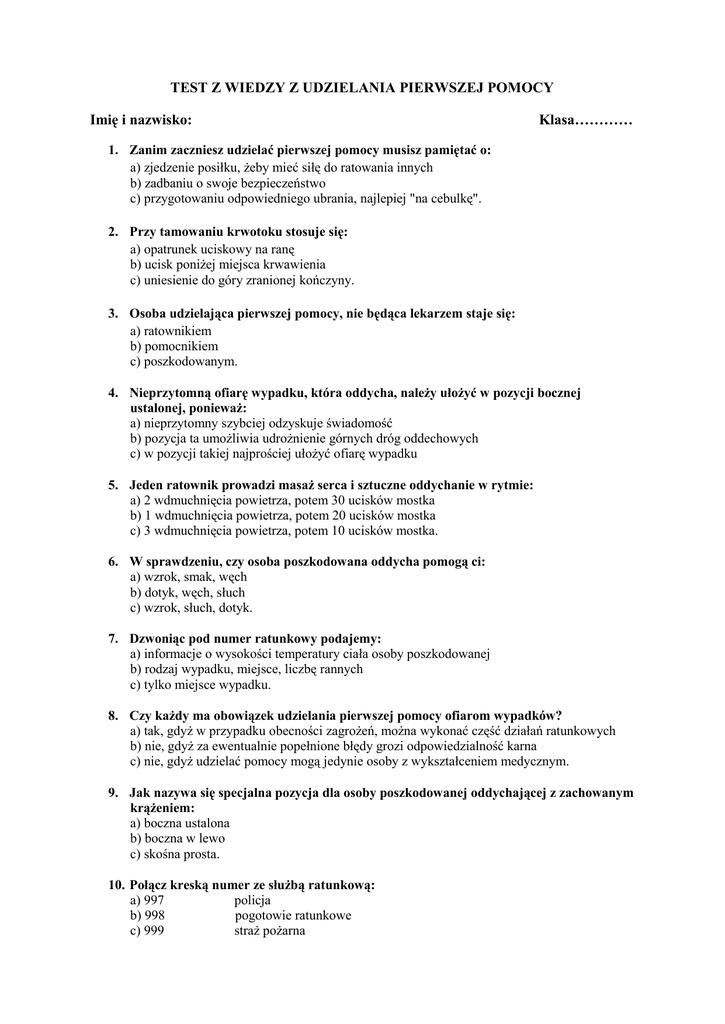 TEST Z WIEDZY Z UDZIELANIA PIERWSZEJ POMOCY

Imię i nazwisko: Klasa…………

1. Zanim zaczniesz udzielać pierwszej pomocy musisz pamiętać o:
a) zjedzenie posiłku, żeby mieć siłę do ratowania innych
b) zadbaniu o swoje bezpieczeństwo
c) przygotowaniu odpowiedniego ubrania, najlepiej "na cebulkę".

2. Przy tamowaniu krwotoku stosuje się:
a) opatrunek uciskowy na ranę
b) ucisk poniżej miejsca krwawienia
c) uniesienie do góry zranionej kończyny.

3. Osoba udzielająca pierwszej pomocy, nie będąca lekarzem staje się:
a) ratownikiem
b) pomocnikiem
c) poszkodowanym.

4. Nieprzytomną ofiarę wypadku, która oddycha, należy ułożyć w pozycji bocznej ustalonej, ponieważ:
a) nieprzytomny szybciej odzyskuje świadomość
b) pozycja ta umożliwia udrożnienie górnych dróg oddechowych
c) w pozycji takiej najprościej ułożyć ofiarę wypadku

5. Jeden ratownik prowadzi masaż serca i sztuczne oddychanie w rytmie:
a) 2 wdmuchnięcia powietrza, potem 30 ucisków mostka
b) 1 wdmuchnięcia powietrza, potem 20 ucisków mostka
c) 3 wdmuchnięcia powietrza, potem 10 ucisków mostka.

6. W sprawdzeniu, czy osoba poszkodowana oddycha pomogą ci:
a) wzrok, smak, węch
b) dotyk, węch, słuch
c) wzrok, słuch, dotyk.

7. Dzwoniąc pod numer ratunkowy podajemy:
a) informacje o wysokości temperatury ciała osoby poszkodowanej
b) rodzaj wypadku, miejsce, liczbę rannych
c) tylko miejsce wypadku.

8. Czy każdy ma obowiązek udzielania pierwszej pomocy ofiarom wypadków?
a) tak, gdyż w przypadku obecności zagrożeń, można wykonać część działań ratunkowych
b) nie, gdyż za ewentualnie popełnione błędy grozi odpowiedzialność karna
c) nie, gdyż udzielać pomocy mogą jedynie osoby z wykształceniem medycznym.

9. Jak nazywa się specjalna pozycja dla osoby poszkodowanej oddychającej z zachowanym krążeniem:
a) boczna ustalona
b) boczna w lewo
c) skośna prosta.

10. Połącz kreską numer ze służbą ratunkową:
a) 997 policja
b) 998 pogotowie ratunkowe
c) 999 straż pożarna